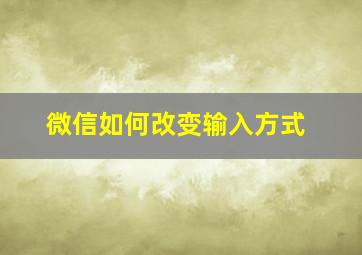 微信如何改变输入方式